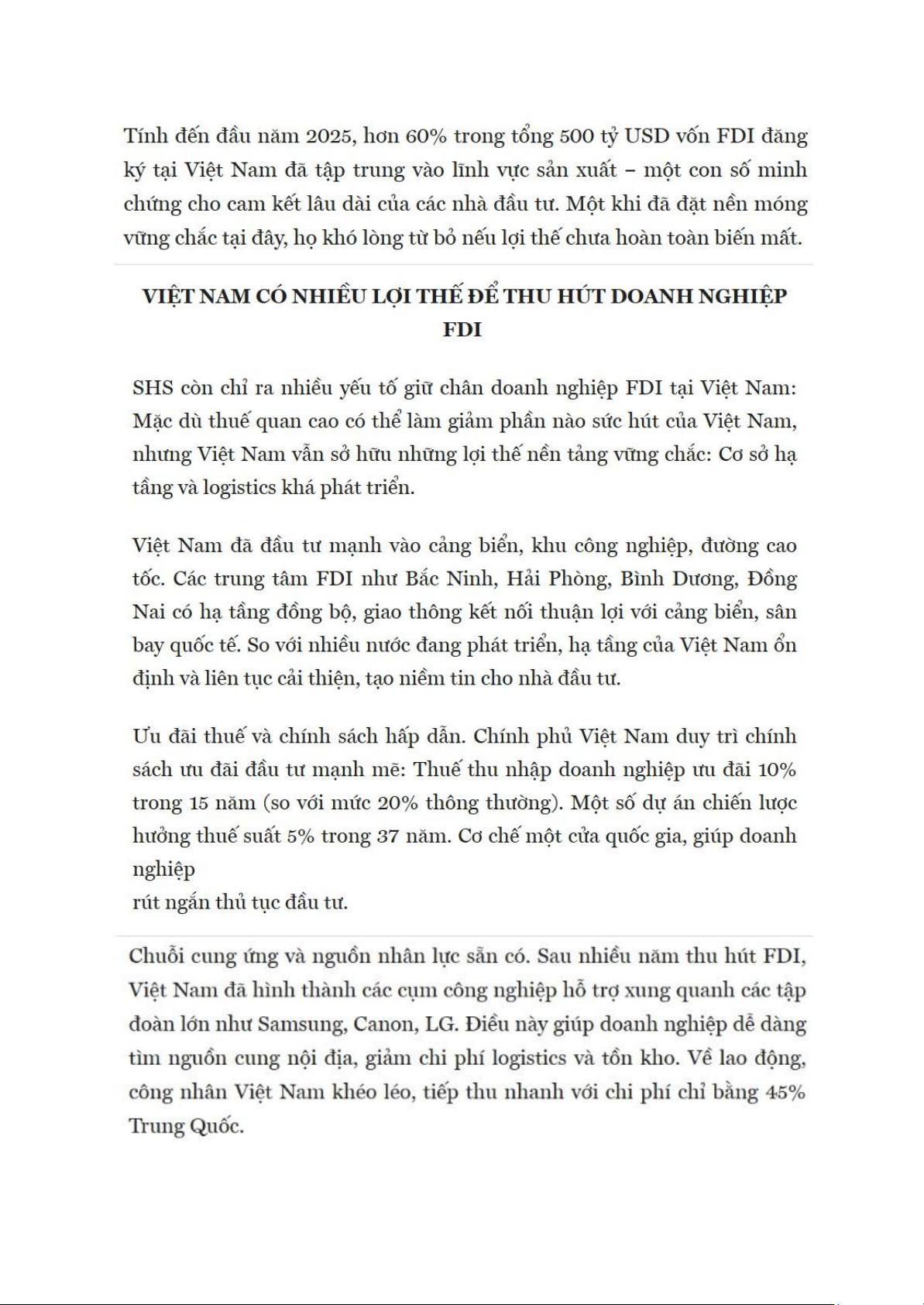 Tính đến đầu năm 2025, hơn 60% trong tổng 500 tỷ USD vốn FDI đăng ký tại Việt Nam đã tập trung vào lĩnh vực sản xuất – một con số minh chứng cho cam kết lâu dài của các nhà đầu tư. Một khi đã đặt nền móng vững chắc tại đây, họ khó lòng từ bỏ nếu lợi thế chưa hoàn toàn biến mất.

VIỆT NAM CÓ NHIỀU LỢI THẾ ĐỂ THU HÚT DOANH NGHIỆP FDI

SHS còn chỉ ra nhiều yếu tố giữ chân doanh nghiệp FDI tại Việt Nam: Mặc dù thuế quan cao có thể làm giảm phần nào sức hút của Việt Nam, nhưng Việt Nam vẫn sở hữu những lợi thế nền tảng vững chắc: Cơ sở hạ tầng và logistics khá phát triển.

Việt Nam đã đầu tư mạnh vào cảng biển, khu công nghiệp, đường cao tốc. Các trung tâm FDI như Bắc Ninh, Hải Phòng, Bình Dương, Đồng Nai có hạ tầng đồng bộ, giao thông kết nối thuận lợi với cảng biển, sân bay quốc tế. So với nhiều nước đang phát triển, hạ tầng của Việt Nam ổn định và liên tục cải thiện, tạo niềm tin cho nhà đầu tư.

Ưu đãi thuế và chính sách hấp dẫn. Chính phủ Việt Nam duy trì chính sách ưu đãi đầu tư mạnh mẽ: Thuế thu nhập doanh nghiệp ưu đãi 10% trong 15 năm (so với mức 20% thông thường). Một số dự án chiến lược hưởng thuế suất 5% trong 37 năm. Cơ chế một cửa quốc gia, giúp doanh nghiệp
rút ngắn thủ tục đầu tư.

Chuỗi cung ứng và nguồn nhân lực sẵn có. Sau nhiều năm thu hút FDI, Việt Nam đã hình thành các cụm công nghiệp hỗ trợ xung quanh các tập đoàn lớn như Samsung, Canon, LG. Điều này giúp doanh nghiệp dễ dàng tìm nguồn cung nội địa, giảm chi phí logistics và tồn kho. Về lao động, công nhân Việt Nam khéo léo, tiếp thu nhanh với chi phí chỉ bằng 45% Trung Quốc.